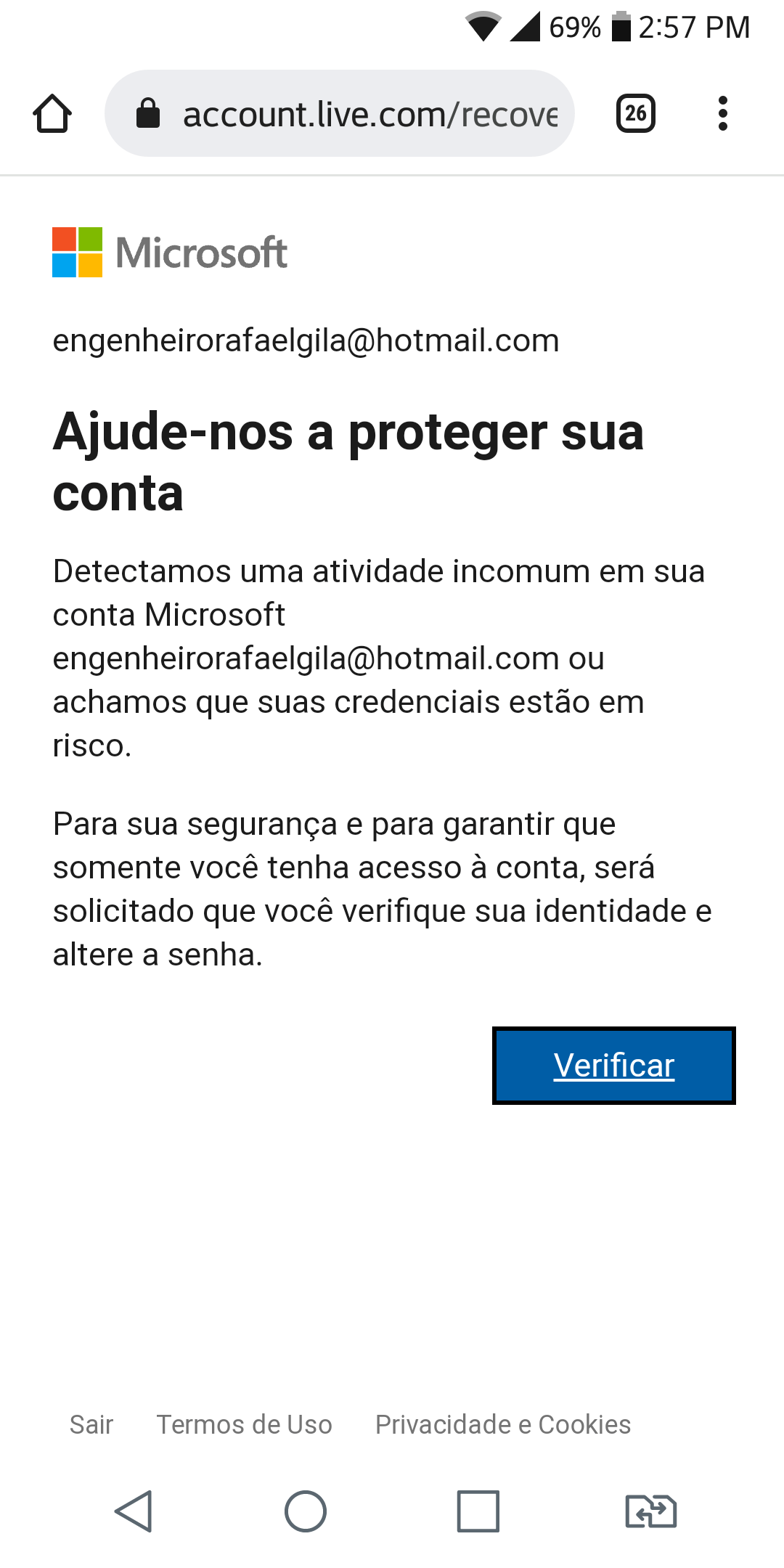 69% 2:57 PM

account.live.com/recove

26

Microsoft

engenheirorafaelgila@hotmail.com

Ajude-nos a proteger sua conta

Detectamos uma atividade incomum em sua conta Microsoft engenheirorafaelgila@hotmail.com ou achamos que suas credenciais estão em risco.

Para sua segurança e para garantir que somente você tenha acesso à conta, será solicitado que você verifique sua identidade e altere a senha.

Verificar

Sair Termos de Uso Privacidade e Cookies